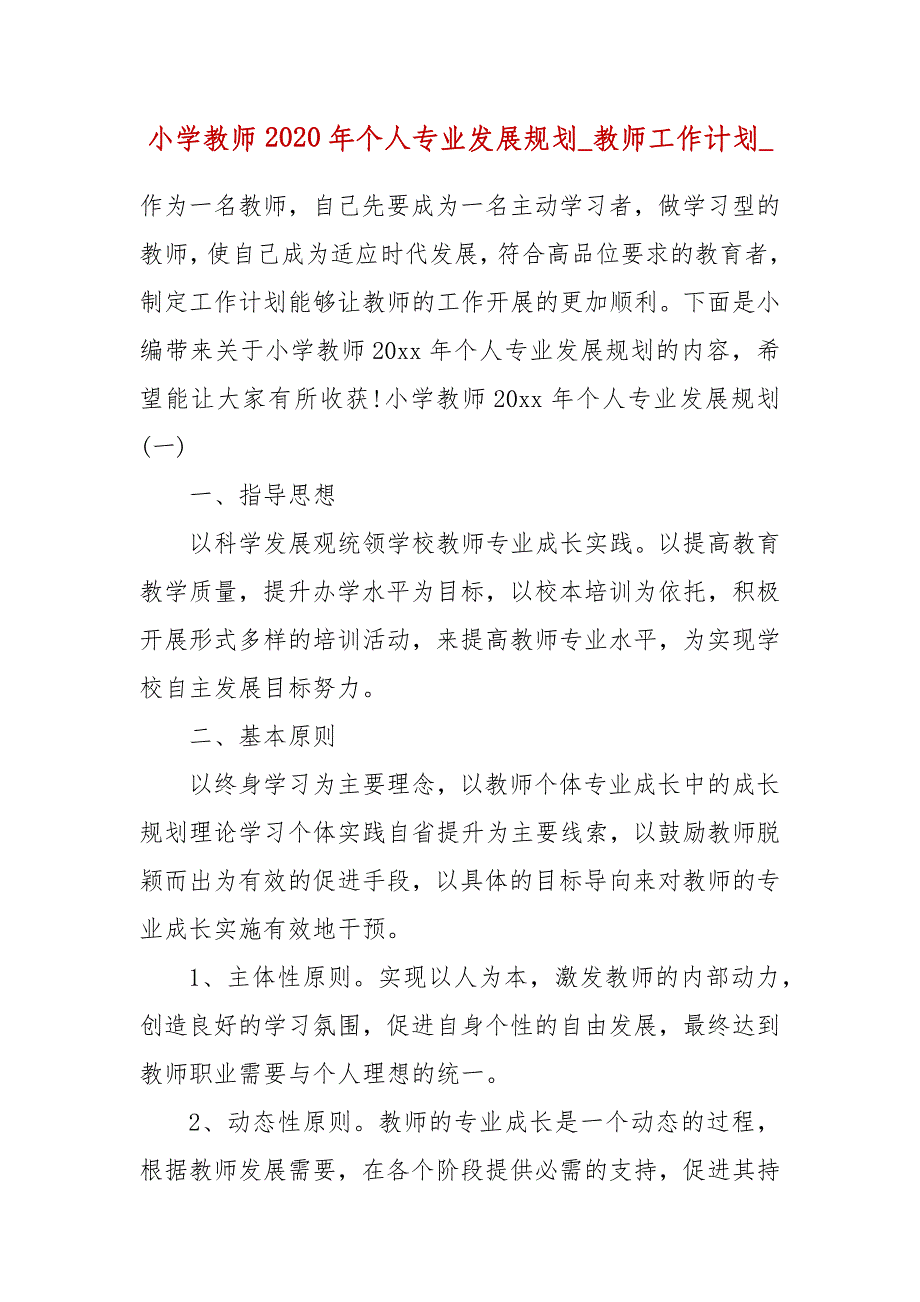 小学教师2020年个人专业发展规划_教师工作计划_

作为一名教师，自己先要成为一名主动学习者，做学习型的教师，使自己成为适应时代发展，符合高品位要求的教育者，制定工作计划能够让教师的工作开展的更加顺利。下面是小编带来关于小学教师20xx年个人专业发展规划的内容，希望能让大家有所收获！小学教师20xx年个人专业发展规划(一)

一、指导思想

以科学发展观统领学校教师专业成长实践。以提高教育教学质量，提升办学水平为目标，以校本培训为依托，积极开展形式多样的培训活动，来提高教师专业水平，为实现学校自主发展目标努力。

二、基本原则

以终身学习为主要理念，以教师个体专业成长中的成长规划理论学习个体实践自省提升为主要线索，以鼓励教师脱颖而出为有效的促进手段，以具体的目标导向来对教师的专业成长实施有效地干预。

1、主体性原则。实现以人为本，激发教师的内部动力，创造良好的学习氛围，促进自身个性的自由发展，最终达到教师职业需要与个人理想的统一。

2、动态性原则。教师的专业成长是一个动态的过程，根据教师发展需要，在各个阶段提供必需的支持，促进其持